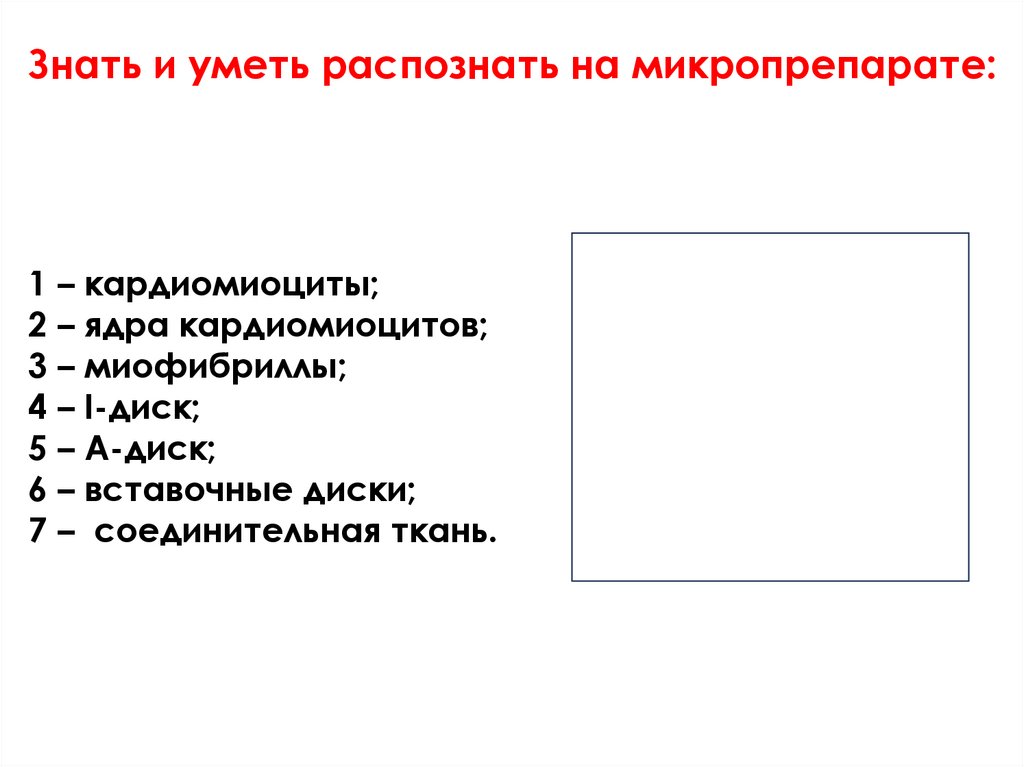 Знать и уметь распознать на микропрепарате:

1 – кардиомиоциты;
2 – ядра кардиомиоцитов;
3 – миофибриллы;
4 – I-диск;
5 – А-диск;
6 – вставочные диски;
7 – соединительная ткань.